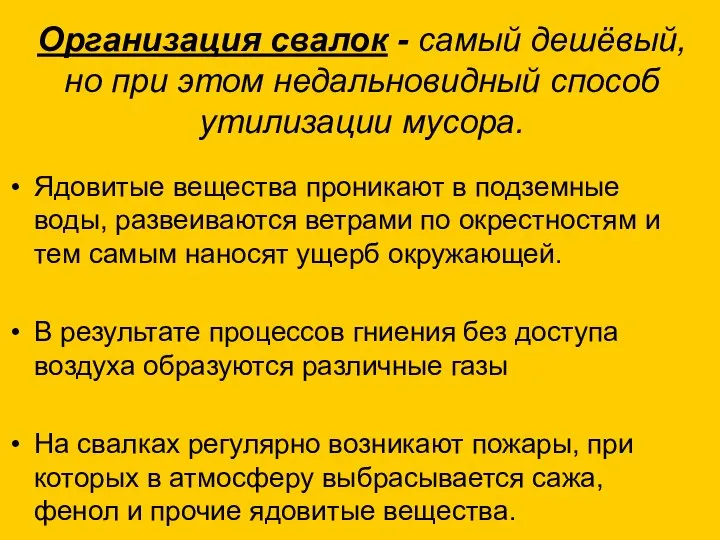 Организация свалок - самый дешёвый, но при этом недальновидный способ утилизации мусора.

• Ядовитые вещества проникают в подземные воды, развеиваются ветрами по окрестностям и тем самым наносят ущерб окружающей.

• В результате процессов гниения без доступа воздуха образуются различные газы

• На свалках регулярно возникают пожары, при которых в атмосферу выбрасывается сажа, фенол и прочие ядовитые вещества.